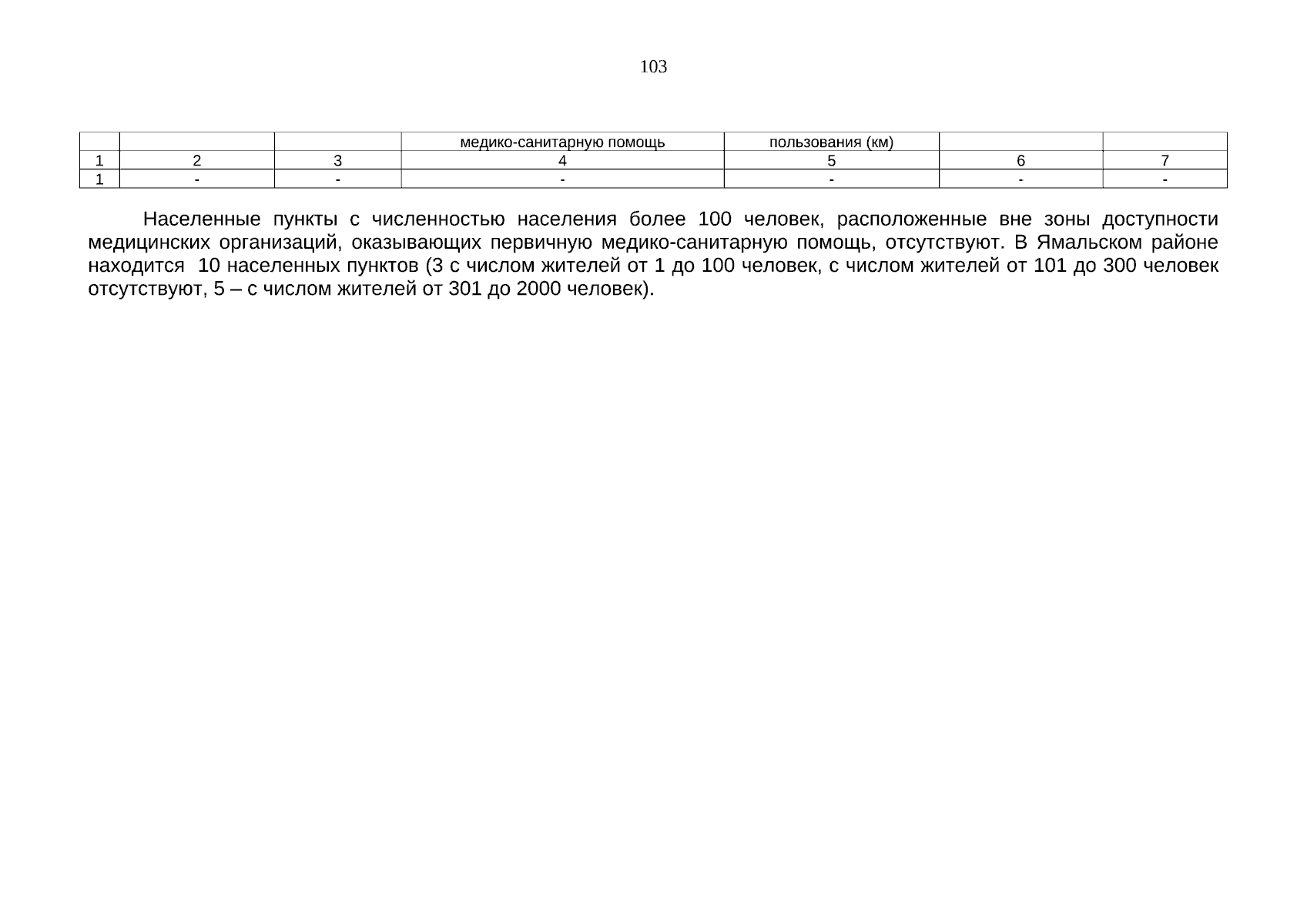 103

| | | | медико-санитарную помощь | пользования (км) | | |
|---|---|---|---|---|---|---|
| 1 | 2 | 3 | 4 | 5 | 6 | 7 |
| 1 | - | - | - | - | - | - |

Населенные пункты с численностью населения более 100 человек, расположенные вне зоны доступности медицинских организаций, оказывающих первичную медико-санитарную помощь, отсутствуют. В Ямальском районе находится 10 населенных пунктов (3 с числом жителей от 1 до 100 человек, с числом жителей от 101 до 300 человек отсутствуют, 5 – с числом жителей от 301 до 2000 человек).